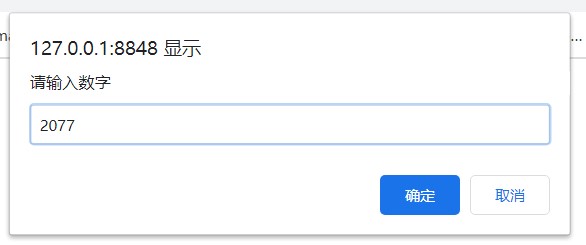 127.0.0.1:8848 显示

请输入数字

2077

确定 取消